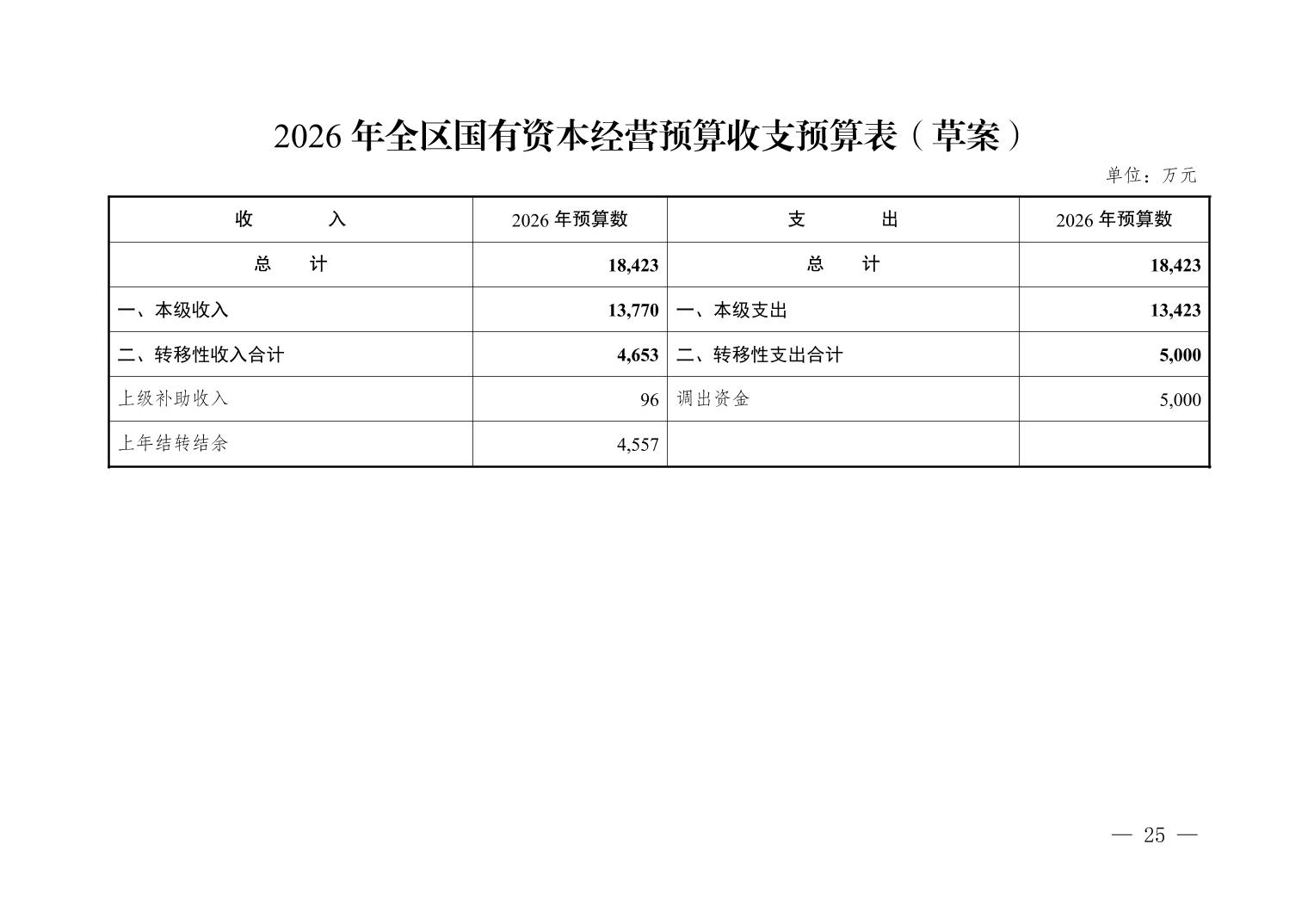 2026 年全区国有资本经营预算收支预算表（草案）

单位：万元

| 收　　入 | 2026 年预算数 | 支　　出 | 2026 年预算数 |
|---|---|---|---|
| 总　计 | 18,423 | 总　计 | 18,423 |
| 一、本级收入 | 13,770 | 一、本级支出 | 13,423 |
| 二、转移性收入合计 | 4,653 | 二、转移性支出合计 | 5,000 |
| 上级补助收入 | 96 | 调出资金 | 5,000 |
| 上年结转结余 | 4,557 | | |

— 25 —